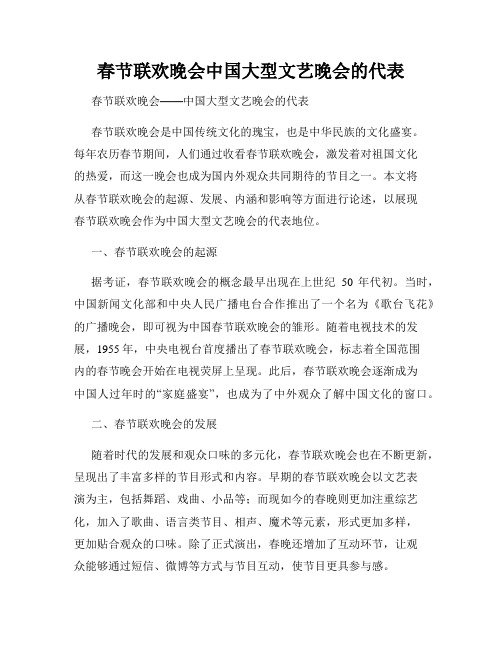 春节联欢晚会中国大型文艺晚会的代表

春节联欢晚会——中国大型文艺晚会的代表

春节联欢晚会是中国传统文化的瑰宝，也是中华民族的文化盛宴。每年农历春节期间，人们通过收看春节联欢晚会，激发着对祖国文化的热爱，而这一晚会也成为国内外观众共同期待的节目之一。本文将从春节联欢晚会的起源、发展、内涵和影响等方面进行论述，以展现春节联欢晚会作为中国大型文艺晚会的代表地位。

一、春节联欢晚会的起源

据考证，春节联欢晚会的概念最早出现在上世纪 50 年代初。当时，中国新闻文化部和中央人民广播电台合作推出了一个名为《歌台飞花》的广播晚会，即可视为中国春节联欢晚会的雏形。随着电视技术的发展，1955 年，中央电视台首度播出了春节联欢晚会，标志着全国范围内的春节晚会开始在电视荧屏上呈现。此后，春节联欢晚会逐渐成为中国人过年时的“家庭盛宴”，也成为了中外观众了解中国文化的窗口。

二、春节联欢晚会的发展

随着时代的发展和观众口味的多元化，春节联欢晚会也在不断更新，呈现出了丰富多样的节目形式和内容。早期的春节联欢晚会以文艺表演为主，包括舞蹈、戏曲、小品等；而现如今的春晚则更加注重综艺化，加入了歌曲、语言类节目、相声、魔术等元素，形式更加多样，更加贴合观众的口味。除了正式演出，春晚还增加了互动环节，让观众能够通过短信、微博等方式与节目互动，使节目更具参与感。